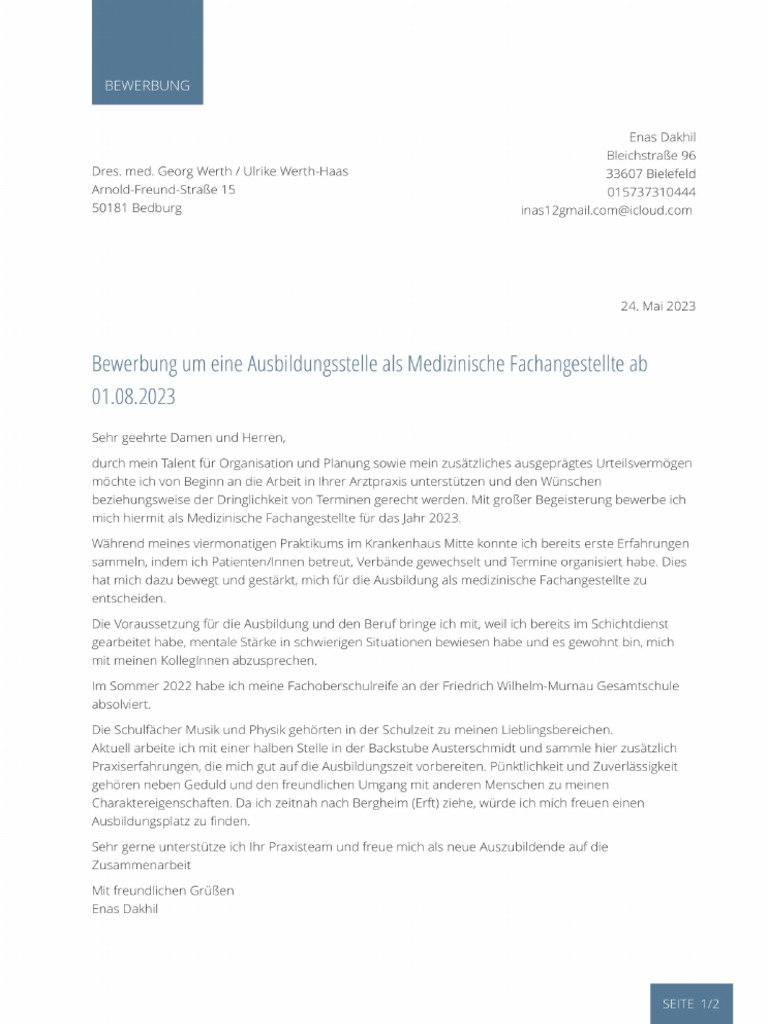 BEWERBUNG

Enas Dakhil
Bleichstraße 96
33607 Bielefeld
015737310444
inas12gmail.com@icloud.com

Dres. med. Georg Werth / Ulrike Werth-Haas
Arnold-Freund-Straße 15
50181 Bedburg

24. Mai 2023

Bewerbung um eine Ausbildungsstelle als Medizinische Fachangestellte ab 01.08.2023

Sehr geehrte Damen und Herren,

durch mein Talent für Organisation und Planung sowie mein zusätzliches ausgeprägtes Urteilsvermögen möchte ich von Beginn an die Arbeit in Ihrer Arztpraxis unterstützen und den Wünschen beziehungsweise der Dringlichkeit von Terminen gerecht werden. Mit großer Begeisterung bewerbe ich mich hiermit als Medizinische Fachangestellte für das Jahr 2023.

Während meines viermonatigen Praktikums im Krankenhaus Mitte konnte ich bereits erste Erfahrungen sammeln, indem ich Patienten/Innen betreut, Verbände gewechselt und Termine organisiert habe. Dies hat mich dazu bewegt und gestärkt, mich für die Ausbildung als medizinische Fachangestellte zu entscheiden.

Die Voraussetzung für die Ausbildung und den Beruf bringe ich mit, weil ich bereits im Schichtdienst gearbeitet habe, mentale Stärke in schwierigen Situationen bewiesen habe und es gewohnt bin, mich mit meinen KollegInnen abzusprechen.

Im Sommer 2022 habe ich meine Fachoberschulreife an der Friedrich Wilhelm-Murnau Gesamtschule absolviert.

Die Schulfächer Musik und Physik gehörten in der Schulzeit zu meinen Lieblingsbereichen.
Aktuell arbeite ich mit einer halben Stelle in der Backstube Austerschmidt und sammle hier zusätzlich Praxiserfahrungen, die mich gut auf die Ausbildungszeit vorbereiten. Pünktlichkeit und Zuverlässigkeit gehören neben Geduld und den freundlichen Umgang mit anderen Menschen zu meinen Charaktereigenschaften. Da ich zeitnah nach Bergheim (Erft) ziehe, würde ich mich freuen einen Ausbildungsplatz zu finden.

Sehr gerne unterstütze ich Ihr Praxisteam und freue mich als neue Auszubildende auf die Zusammenarbeit

Mit freundlichen Grüßen
Enas Dakhil

SEITE 1/2